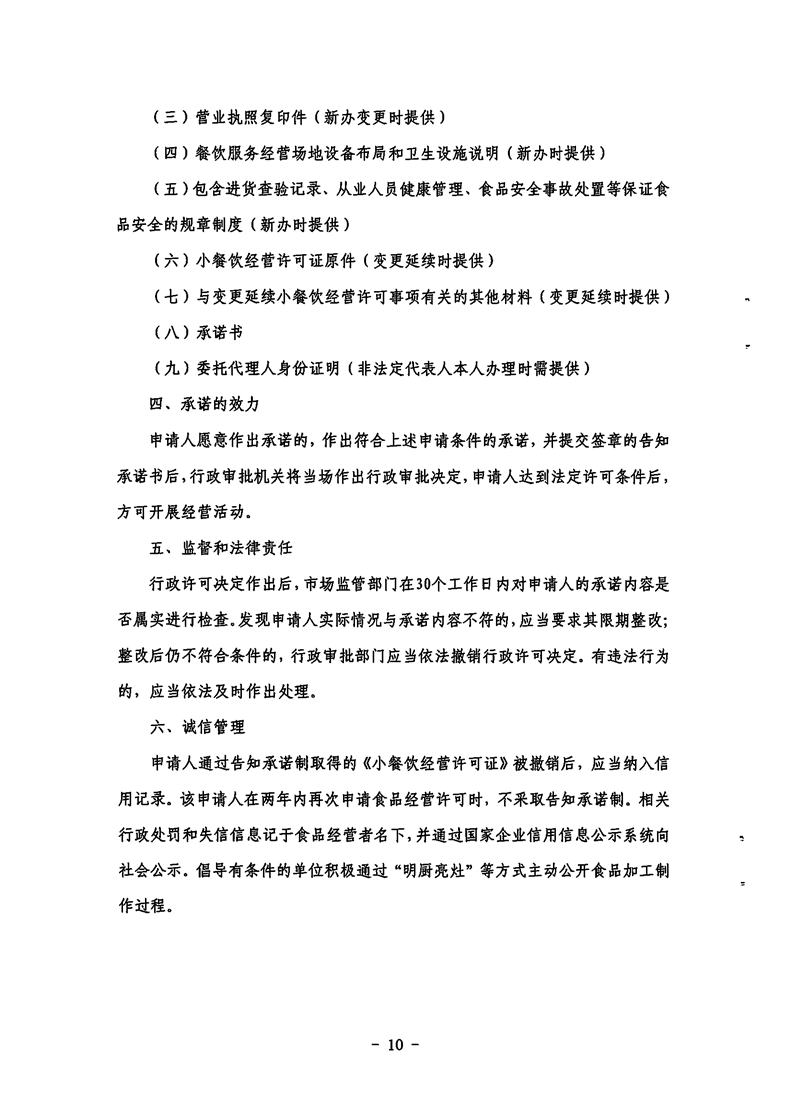 （三）营业执照复印件（新办变更时提供）

（四）餐饮服务经营场地设备布局和卫生设施说明（新办时提供）

（五）包含进货查验记录、从业人员健康管理、食品安全事故处置等保证食品安全的规章制度（新办时提供）

（六）小餐饮经营许可证原件（变更延续时提供）

（七）与变更延续小餐饮经营许可事项有关的其他材料（变更延续时提供）

（八）承诺书

（九）委托代理人身份证明（非法定代表人本人办理时需提供）

四、承诺的效力

申请人愿意作出承诺的，作出符合上述申请条件的承诺，并提交签章的告知承诺书后，行政审批机关将当场作出行政审批决定，申请人达到法定许可条件后，方可开展经营活动。

五、监督和法律责任

行政许可决定作出后，市场监管部门在30个工作日内对申请人的承诺内容是否属实进行检查。发现申请人实际情况与承诺内容不符的，应当要求其限期整改；整改后仍不符合条件的，行政审批部门应当依法撤销行政许可决定。有违法行为的，应当依法及时作出处理。

六、诚信管理

申请人通过告知承诺制取得的《小餐饮经营许可证》被撤销后，应当纳入信用记录。该申请人在两年内再次申请食品经营许可时，不采取告知承诺制。相关行政处罚和失信信息记于食品经营者名下，并通过国家企业信用信息公示系统向社会公示。倡导有条件的单位积极通过“明厨亮灶”等方式主动公开食品加工制作过程。

- 10 -